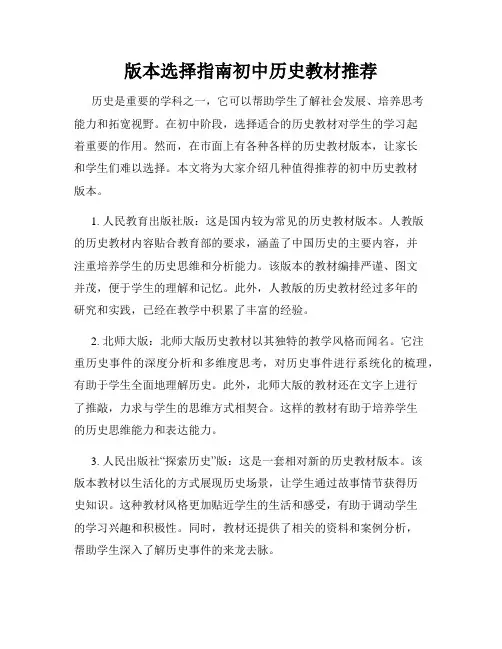 版本选择指南初中历史教材推荐

历史是重要的学科之一，它可以帮助学生了解社会发展、培养思考能力和拓宽视野。在初中阶段，选择适合的历史教材对学生的学习起着重要的作用。然而，在市面上有各种各样的历史教材版本，让家长和学生们难以选择。本文将为大家介绍几种值得推荐的初中历史教材版本。

1. 人民教育出版社版：这是国内较为常见的历史教材版本。人教版的历史教材内容贴合教育部的要求，涵盖了中国历史的主要内容，并注重培养学生的历史思维和分析能力。该版本的教材编排严谨、图文并茂，便于学生的理解和记忆。此外，人教版的历史教材经过多年的研究和实践，已经在教学中积累了丰富的经验。

2. 北师大版：北师大版历史教材以其独特的教学风格而闻名。它注重历史事件的深度分析和多维度思考，对历史事件进行系统化的梳理，有助于学生全面地理解历史。此外，北师大版的教材还在文字上进行了推敲，力求与学生的思维方式相契合。这样的教材有助于培养学生的历史思维能力和表达能力。

3. 人民出版社“探索历史”版：这是一套相对新的历史教材版本。该版本教材以生活化的方式展现历史场景，让学生通过故事情节获得历史知识。这种教材风格更加贴近学生的生活和感受，有助于调动学生的学习兴趣和积极性。同时，教材还提供了相关的资料和案例分析，帮助学生深入了解历史事件的来龙去脉。